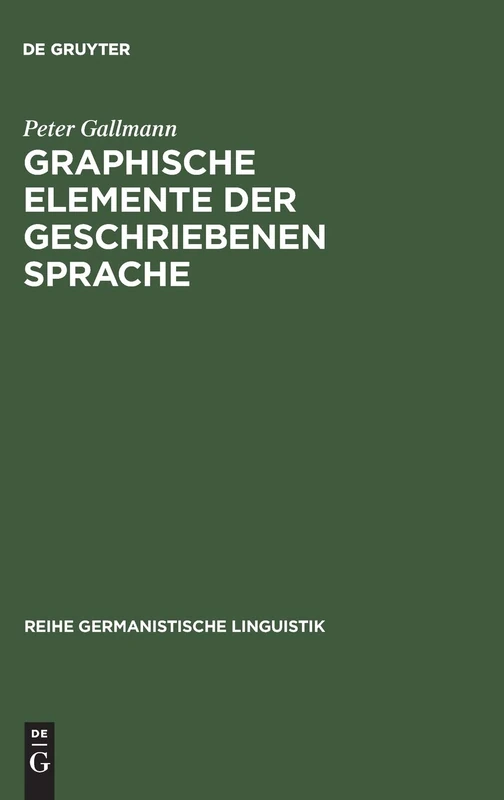 DE GRUYTER

Peter Gallmann

GRAPHISCHE ELEMENTE DER GESCHRIEBENEN SPRACHE

REIHE GERMANISTISCHE LINGUISTIK

DE
G